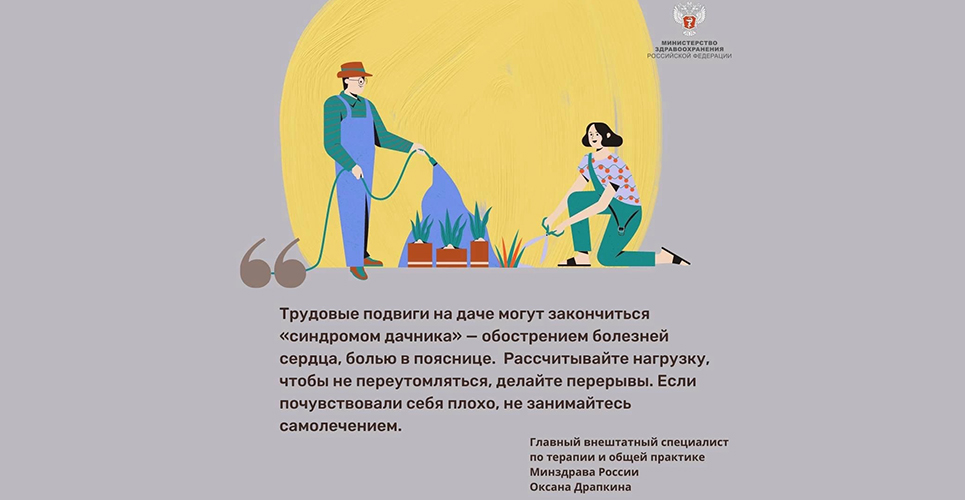 МИНИСТЕРСТВО
ЗДРАВООХРАНЕНИЯ
РОССИЙСКОЙ ФЕДЕРАЦИИ

Трудовые подвиги на даче могут закончиться «синдромом дачника» — обострением болезней сердца, болью в пояснице. Рассчитывайте нагрузку, чтобы не переутомляться, делайте перерывы. Если почувствовали себя плохо, не занимайтесь самолечением.

Главный внештатный специалист
по терапии и общей практике
Минздрава России
Оксана Драпкина